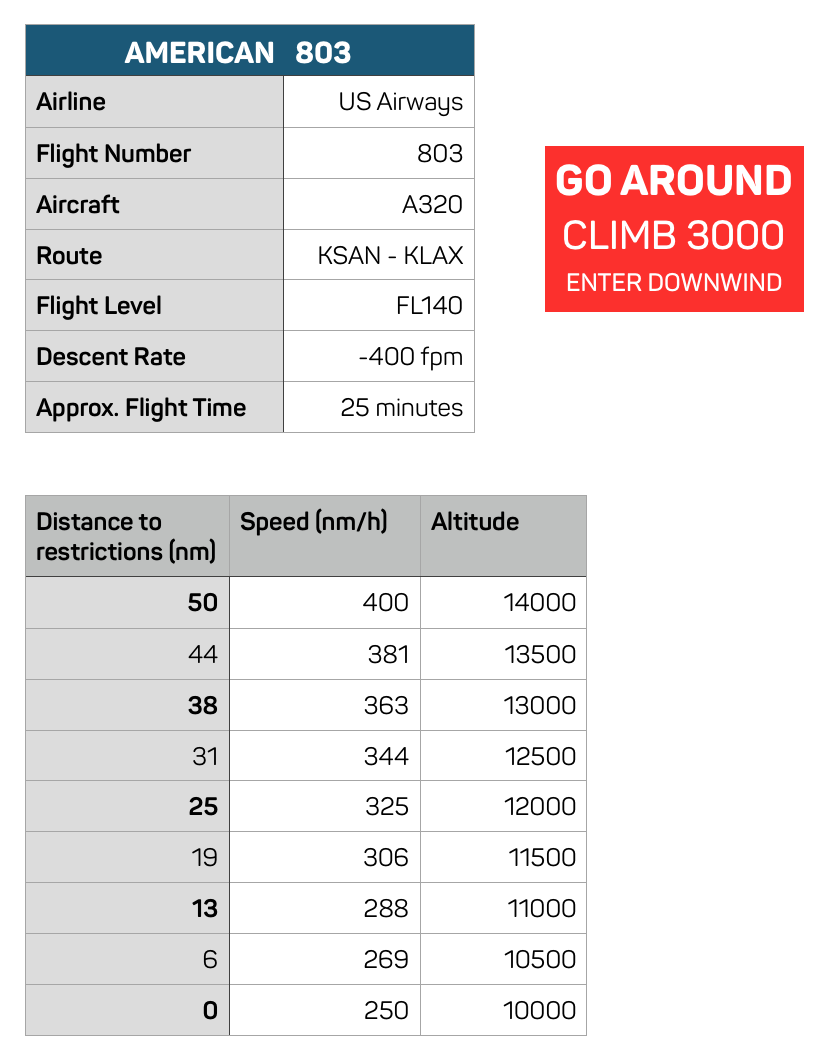 | AMERICAN 803 | |
|---|---|
| Airline | US Airways |
| Flight Number | 803 |
| Aircraft | A320 |
| Route | KSAN - KLAX |
| Flight Level | FL140 |
| Descent Rate | -400 fpm |
| Approx. Flight Time | 25 minutes |

GO AROUND
CLIMB 3000
ENTER DOWNWIND

| Distance to restrictions (nm) | Speed (nm/h) | Altitude |
|---|---|---|
| 50 | 400 | 14000 |
| 44 | 381 | 13500 |
| 38 | 363 | 13000 |
| 31 | 344 | 12500 |
| 25 | 325 | 12000 |
| 19 | 306 | 11500 |
| 13 | 288 | 11000 |
| 6 | 269 | 10500 |
| 0 | 250 | 10000 |